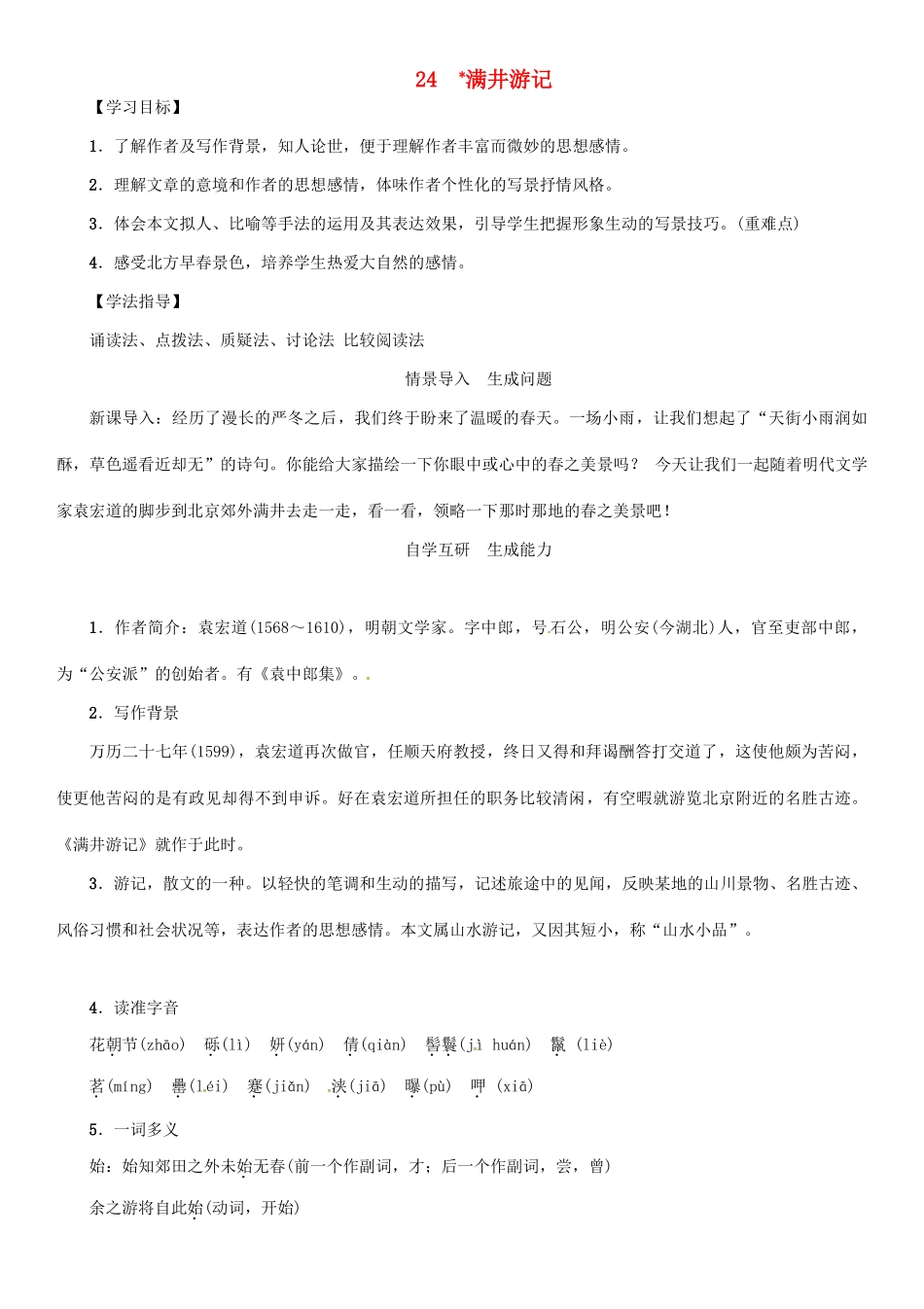 24　*满井游记

【学习目标】

1．了解作者及写作背景，知人论世，便于理解作者丰富而微妙的思想感情。

2．理解文章的意境和作者的思想感情，体味作者个性化的写景抒情风格。

3．体会本文拟人、比喻等手法的运用及其表达效果，引导学生把握形象生动的写景技巧。(重难点)

4．感受北方早春景色，培养学生热爱大自然的感情。

【学法指导】

诵读法、点拨法、质疑法、讨论法 比较阅读法

情景导入　生成问题

新课导入：经历了漫长的严冬之后，我们终于盼来了温暖的春天。一场小雨，让我们想起了“天街小雨润如酥，草色遥看近却无”的诗句。你能给大家描绘一下你眼中或心中的春之美景吗？ 今天让我们一起随着明代文学家袁宏道的脚步到北京郊外满井去走一走，看一看，领略一下那时那地的春之美景吧！

自学互研　生成能力

1．作者简介：袁宏道(1568～1610)，明朝文学家。字中郎，号石公，明公安(今湖北)人，官至吏部中郎，为“公安派”的创始者。有《袁中郎集》。

2．写作背景

万历二十七年(1599)，袁宏道再次做官，任顺天府教授，终日又得和拜谒酬答打交道了，这使他颇为苦闷，使更他苦闷的是有政见却得不到申诉。好在袁宏道所担任的职务比较清闲，有空暇就游览北京附近的名胜古迹。《满井游记》就作于此时。

3．游记，散文的一种。以轻快的笔调和生动的描写，记述旅途中的见闻，反映某地的山川景物、名胜古迹、风俗习惯和社会状况等，表达作者的思想感情。本文属山水游记，又因其短小，称“山水小品”。

4．读准字音

花朝节(zhāo)　砾(lì)　妍(yán)　倩(qiàn)　髻鬟(jì huán)　鬣 (liè)

茗(míng)　罍(léi)　蹇(jiǎn)　浃(jiā)　曝(pù)　呷 (xiā)

5．一词多义

始：始知郊田之外未始无春(前一个作副词，才；后一个作副词，尝，曾)

余之游将自此始(动词，开始)